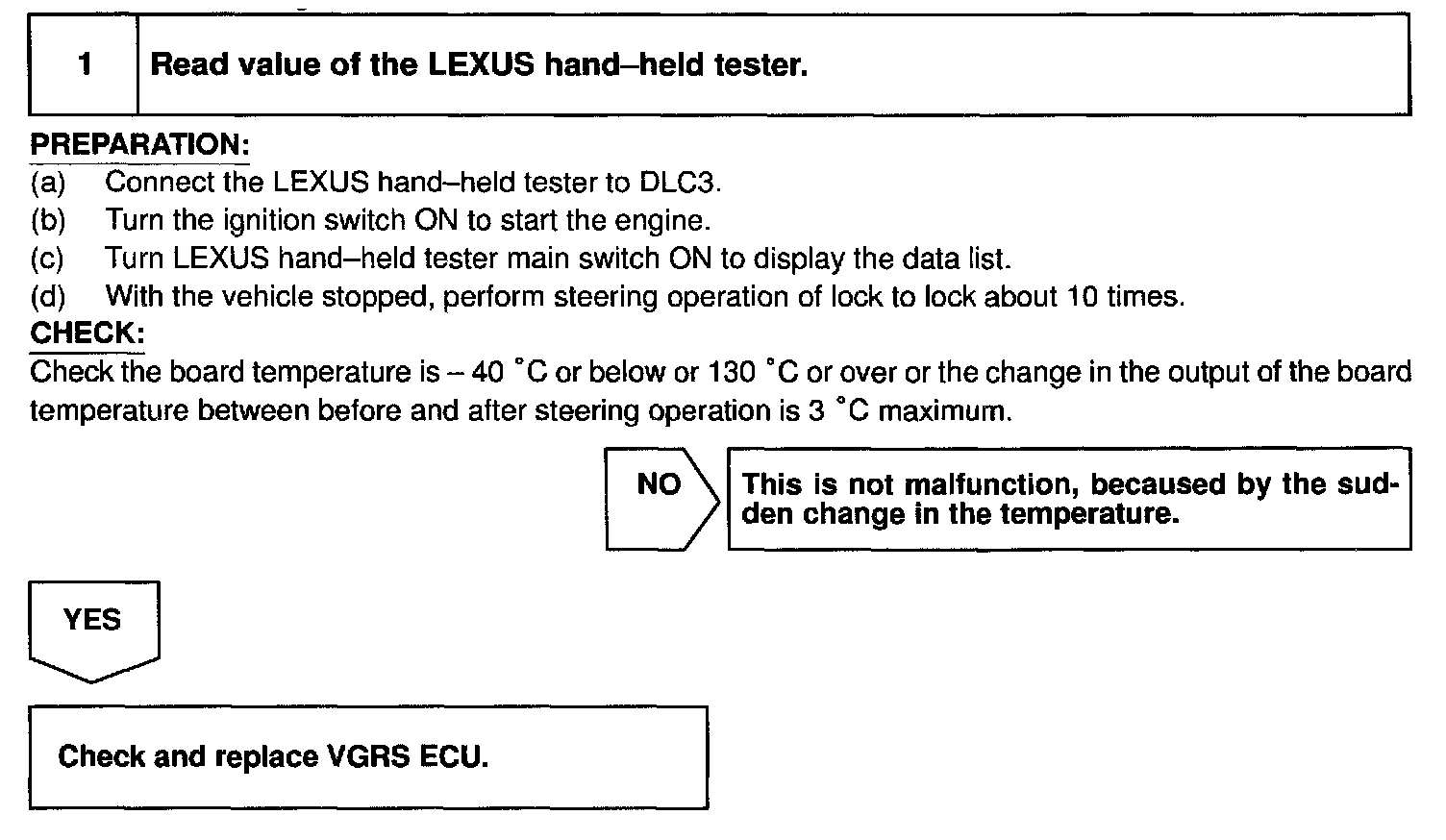 1 Read value of the LEXUS hand–held tester.

PREPARATION:
(a) Connect the LEXUS hand–held tester to DLC3.
(b) Turn the ignition switch ON to start the engine.
(c) Turn LEXUS hand–held tester main switch ON to display the data list.
(d) With the vehicle stopped, perform steering operation of lock to lock about 10 times.

CHECK:
Check the board temperature is – 40 °C or below or 130 °C or over or the change in the output of the board temperature between before and after steering operation is 3 °C maximum.

NO

This is not malfunction, becaused by the sudden change in the temperature.

YES

Check and replace VGRS ECU.